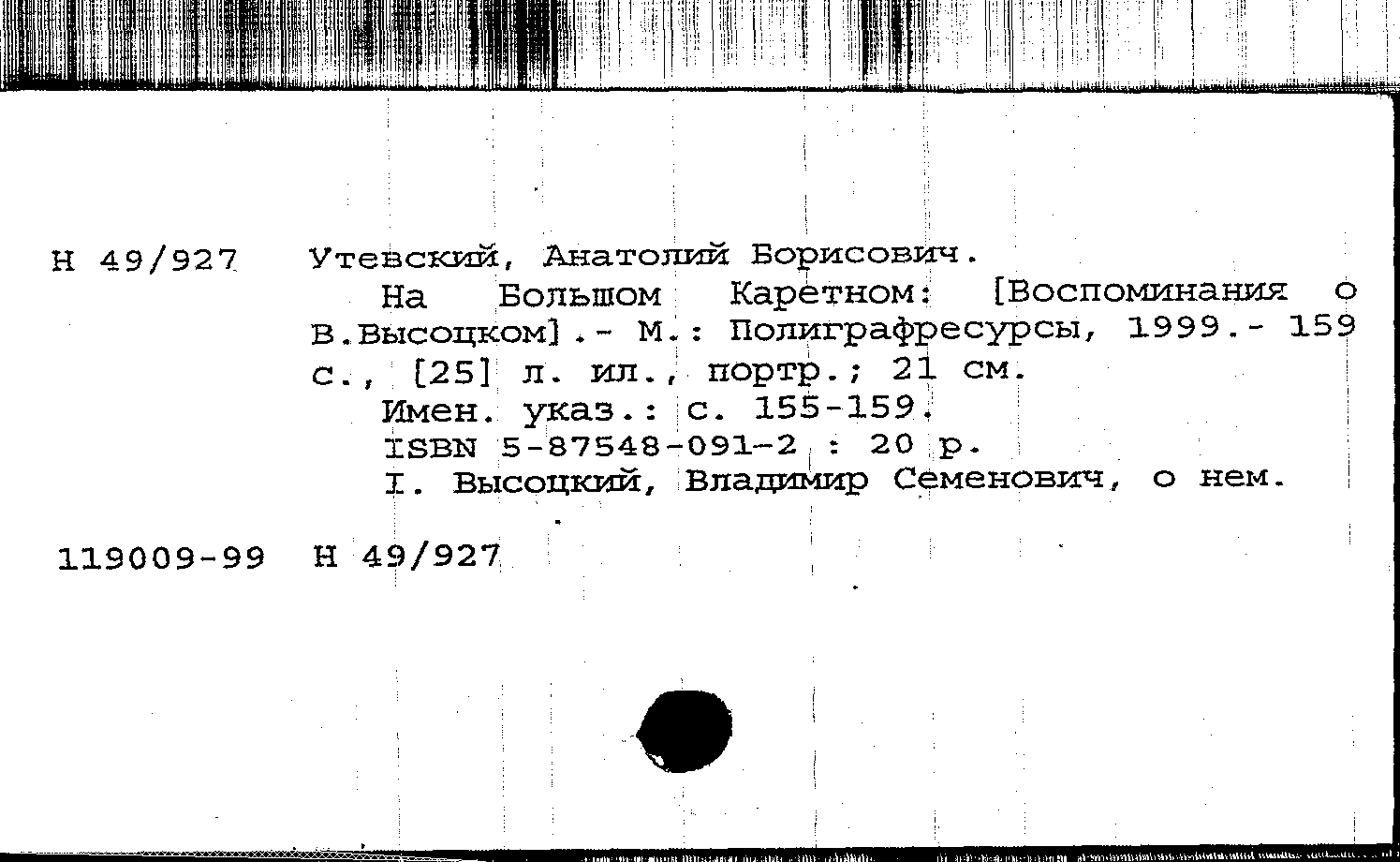 Н 49/927 Утевский, Анатолий Борисович.

На Большом Каретном: [Воспоминания о В.Высоцком].- М.: Полиграфресурсы, 1999.- 159 с., [25] л. ил., портр.; 21 см.

Имен. указ.: с. 155-159.

ISBN 5-87548-091-2 : 20 р.

I. Высоцкий, Владимир Семенович, о нем.

119009-99 Н 49/927